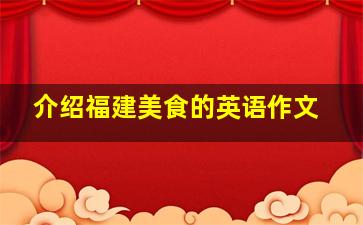 介绍福建美食的英语作文